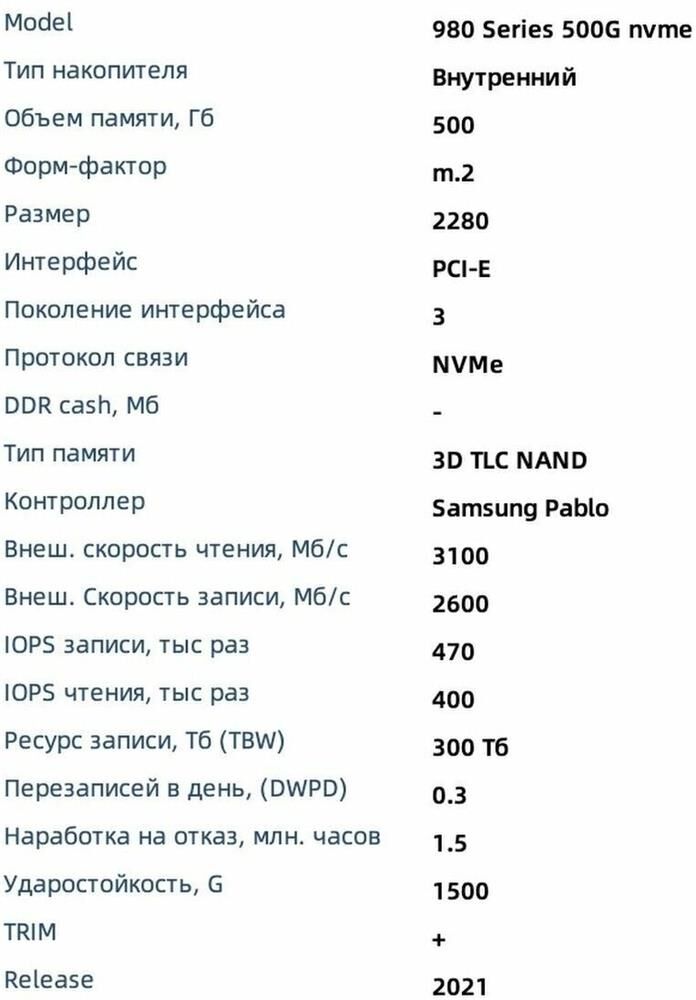 Model 980 Series 500G nvme
Тип накопителя Внутренний
Объем памяти, Гб 500
Форм-фактор m.2
Размер 2280
Интерфейс PCI-E
Поколение интерфейса 3
Протокол связи NVMe
DDR cash, Мб -
Тип памяти 3D TLC NAND
Контроллер Samsung Pablo
Внеш. скорость чтения, Мб/с 3100
Внеш. Скорость записи, Мб/с 2600
IOPS записи, тыс раз 470
IOPS чтения, тыс раз 400
Ресурс записи, Тб (TBW) 300 Тб
Перезаписей в день, (DWPD) 0.3
Наработка на отказ, млн. часов 1.5
Ударостойкость, G 1500
TRIM +
Release 2021